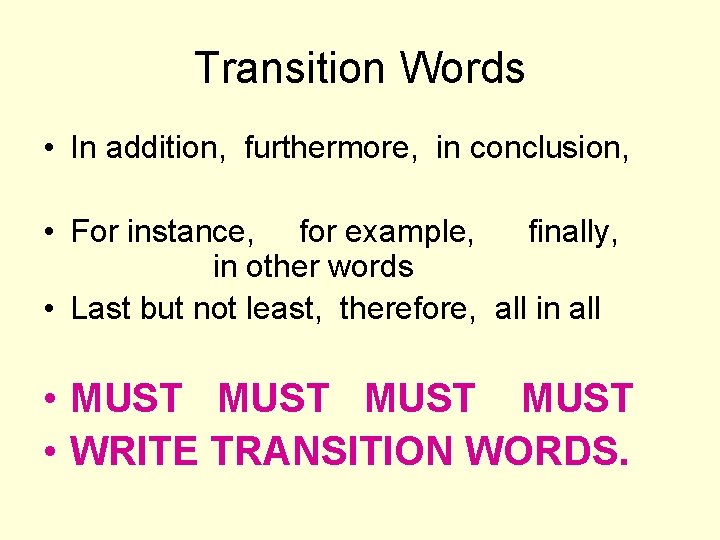 Transition Words

• In addition, furthermore, in conclusion,

• For instance, for example, finally, in other words

• Last but not least, therefore, all in all

• MUST MUST MUST MUST

• WRITE TRANSITION WORDS.